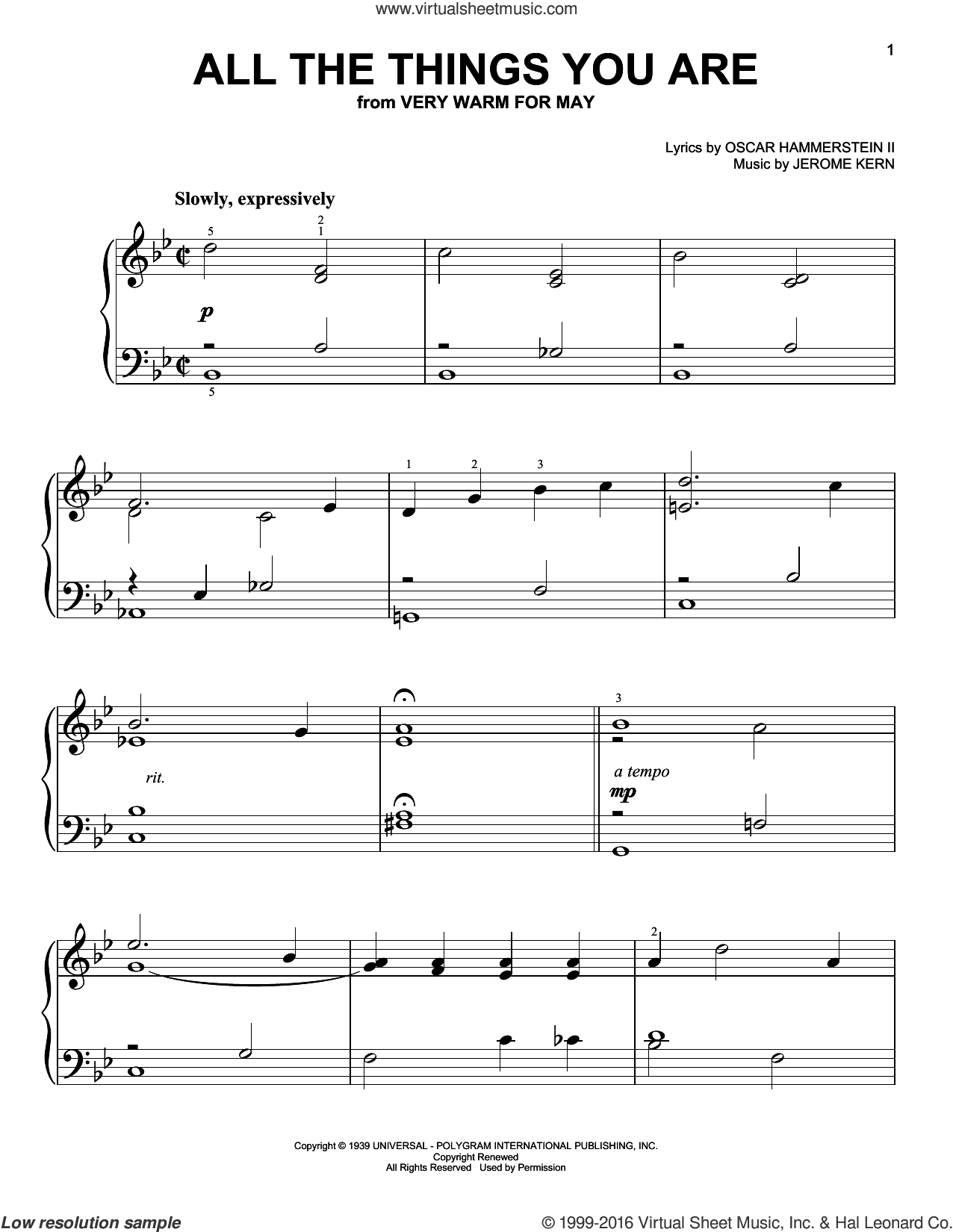 www.virtualsheetmusic.com

1

ALL THE THINGS YOU ARE
from VERY WARM FOR MAY

Lyrics by OSCAR HAMMERSTEIN II
Music by JEROME KERN

Slowly, expressively

5 2 1

p

5

1 2 3

rit.

3

a tempo

mp

2

Copyright © 1939 UNIVERSAL - POLYGRAM INTERNATIONAL PUBLISHING, INC.
Copyright Renewed
All Rights Reserved Used by Permission

Low resolution sample

© 1999-2016 Virtual Sheet Music, Inc. & Hal Leonard Co.